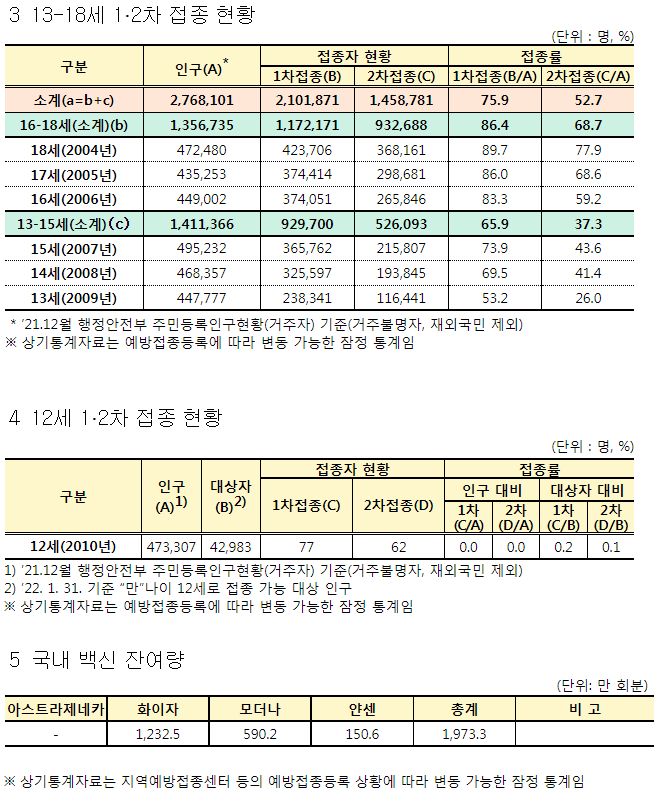 3 13-18세 1·2차 접종 현황

(단위 : 명, %)

| 구분 | 인구(A)* | 접종자 현황 1차접종(B) | 접종자 현황 2차접종(C) | 접종률 1차접종(B/A) | 접종률 2차접종(C/A) |
|---|---|---|---|---|---|
| 소계(a=b+c) | 2,768,101 | 2,101,871 | 1,458,781 | 75.9 | 52.7 |
| 16-18세(소계)(b) | 1,356,735 | 1,172,171 | 932,688 | 86.4 | 68.7 |
| 18세(2004년) | 472,480 | 423,706 | 368,161 | 89.7 | 77.9 |
| 17세(2005년) | 435,253 | 374,414 | 298,681 | 86.0 | 68.6 |
| 16세(2006년) | 449,002 | 374,051 | 265,846 | 83.3 | 59.2 |
| 13-15세(소계)(c) | 1,411,366 | 929,700 | 526,093 | 65.9 | 37.3 |
| 15세(2007년) | 495,232 | 365,762 | 215,807 | 73.9 | 43.6 |
| 14세(2008년) | 468,357 | 325,597 | 193,845 | 69.5 | 41.4 |
| 13세(2009년) | 447,777 | 238,341 | 116,441 | 53.2 | 26.0 |

* '21.12월 행정안전부 주민등록인구현황(거주자) 기준(거주불명자, 재외국민 제외)
※ 상기통계자료는 예방접종등록에 따라 변동 가능한 잠정 통계임

4 12세 1·2차 접종 현황

(단위 : 명, %)

| 구분 | 인구 (A)$^{1)}$ | 대상자 (B)$^{2)}$ | 접종자 현황 1차접종(C) | 접종자 현황 2차접종(D) | 접종률 인구 대비 1차 (C/A) | 접종률 인구 대비 2차 (D/A) | 접종률 대상자 대비 1차 (C/B) | 접종률 대상자 대비 2차 (D/B) |
|---|---|---|---|---|---|---|---|---|
| 12세(2010년) | 473,307 | 42,983 | 77 | 62 | 0.0 | 0.0 | 0.2 | 0.1 |

1) '21.12월 행정안전부 주민등록인구현황(거주자) 기준(거주불명자, 재외국민 제외)
2) '22. 1. 31. 기준 "만"나이 12세로 접종 가능 대상 인구
※ 상기통계자료는 예방접종등록에 따라 변동 가능한 잠정 통계임

5 국내 백신 잔여량

(단위: 만 회분)

| 아스트라제네카 | 화이자 | 모더나 | 얀센 | 총계 | 비 고 |
|---|---|---|---|---|---|
| - | 1,232.5 | 590.2 | 150.6 | 1,973.3 | |

※ 상기통계자료는 지역예방접종센터 등의 예방접종등록 상황에 따라 변동 가능한 잠정 통계임